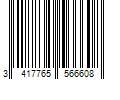 3 417765 566608